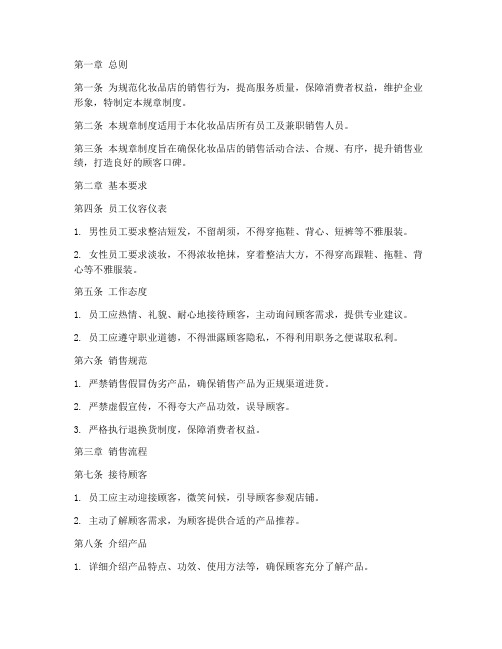 第一章 总则

第一条 为规范化妆品店的销售行为，提高服务质量，保障消费者权益，维护企业形象，特制定本规章制度。

第二条 本规章制度适用于本化妆品店所有员工及兼职销售人员。

第三条 本规章制度旨在确保化妆品店的销售活动合法、合规、有序，提升销售业绩，打造良好的顾客口碑。

第二章 基本要求

第四条 员工仪容仪表

1. 男性员工要求整洁短发，不留胡须，不得穿拖鞋、背心、短裤等不雅服装。

2. 女性员工要求淡妆，不得浓妆艳抹，穿着整洁大方，不得穿高跟鞋、拖鞋、背心等不雅服装。

第五条 工作态度

1. 员工应热情、礼貌、耐心地接待顾客，主动询问顾客需求，提供专业建议。

2. 员工应遵守职业道德，不得泄露顾客隐私，不得利用职务之便谋取私利。

第六条 销售规范

1. 严禁销售假冒伪劣产品，确保销售产品为正规渠道进货。

2. 严禁虚假宣传，不得夸大产品功效，误导顾客。

3. 严格执行退换货制度，保障消费者权益。

第三章 销售流程

第七条 接待顾客

1. 员工应主动迎接顾客，微笑问候，引导顾客参观店铺。

2. 主动了解顾客需求，为顾客提供合适的产品推荐。

第八条 介绍产品

1. 详细介绍产品特点、功效、使用方法等，确保顾客充分了解产品。